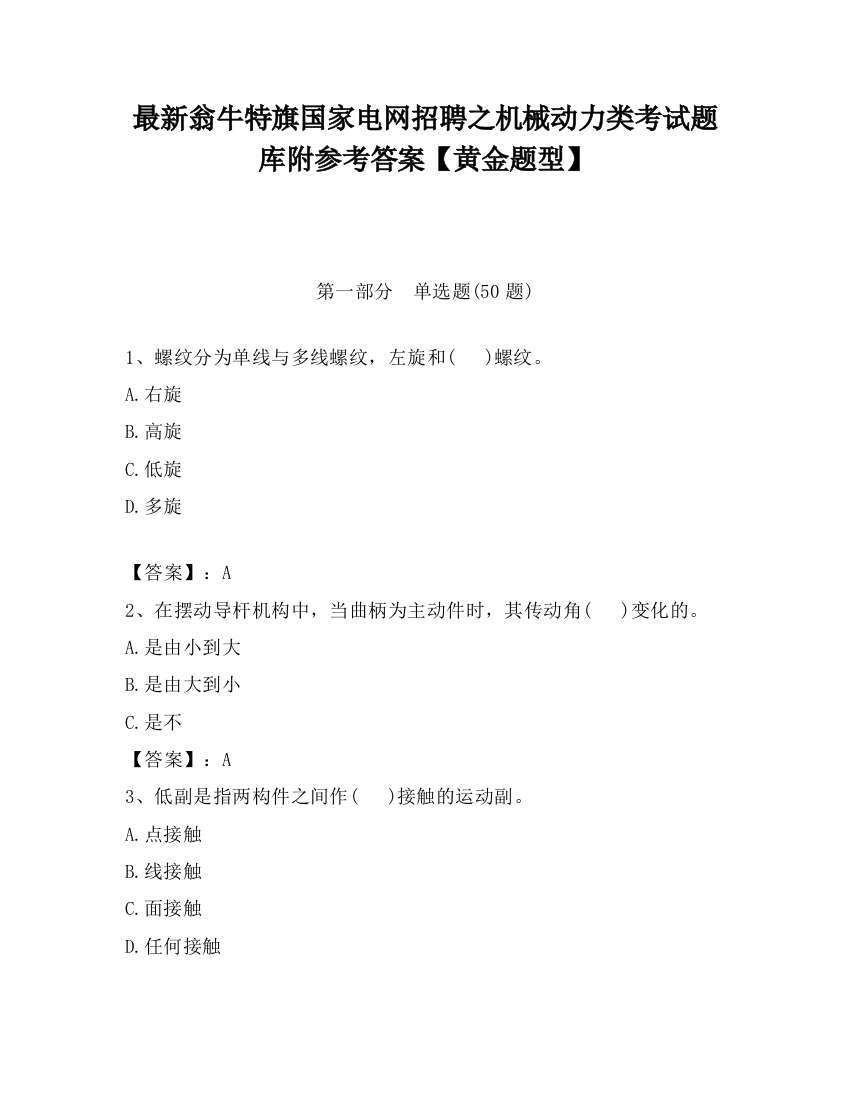 最新翁牛特旗国家电网招聘之机械动力类考试题库附参考答案【黄金题型】

第一部分　单选题(50 题)

1、螺纹分为单线与多线螺纹，左旋和(　　)螺纹。

A.右旋

B.高旋

C.低旋

D.多旋

【答案】：A

2、在摆动导杆机构中，当曲柄为主动件时，其传动角(　　)变化的。

A.是由小到大

B.是由大到小

C.是不

【答案】：A

3、低副是指两构件之间作(　　)接触的运动副。

A.点接触

B.线接触

C.面接触

D.任何接触